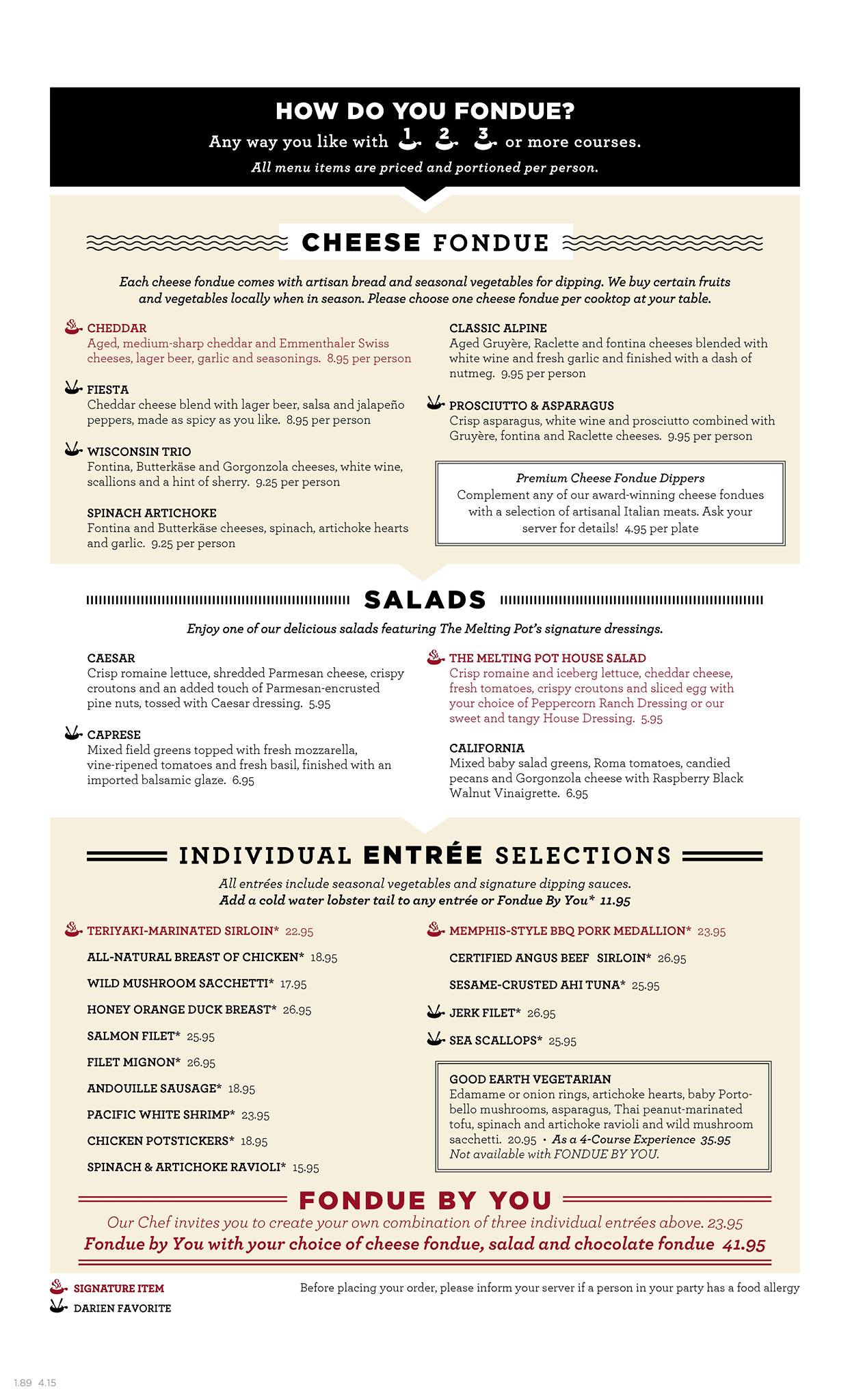 HOW DO YOU FONDUE?

Any way you like with 1 2 3 or more courses.

All menu items are priced and portioned per person.

CHEESE FONDUE

Each cheese fondue comes with artisan bread and seasonal vegetables for dipping. We buy certain fruits and vegetables locally when in season. Please choose one cheese fondue per cooktop at your table.

CHEDDAR
Aged, medium-sharp cheddar and Emmenthaler Swiss cheeses, lager beer, garlic and seasonings. 8.95 per person

FIESTA
Cheddar cheese blend with lager beer, salsa and jalapeño peppers, made as spicy as you like. 8.95 per person

WISCONSIN TRIO
Fontina, Butterkäse and Gorgonzola cheeses, white wine, scallions and a hint of sherry. 9.25 per person

SPINACH ARTICHOKE
Fontina and Butterkäse cheeses, spinach, artichoke hearts and garlic. 9.25 per person

CLASSIC ALPINE
Aged Gruyère, Raclette and fontina cheeses blended with white wine and fresh garlic and finished with a dash of nutmeg. 9.95 per person

PROSCIUTTO & ASPARAGUS
Crisp asparagus, white wine and prosciutto combined with Gruyère, fontina and Raclette cheeses. 9.95 per person

Premium Cheese Fondue Dippers
Complement any of our award-winning cheese fondues with a selection of artisanal Italian meats. Ask your server for details! 4.95 per plate

SALADS

Enjoy one of our delicious salads featuring The Melting Pot's signature dressings.

CAESAR
Crisp romaine lettuce, shredded Parmesan cheese, crispy croutons and an added touch of Parmesan-encrusted pine nuts, tossed with Caesar dressing. 5.95

CAPRESE
Mixed field greens topped with fresh mozzarella, vine-ripened tomatoes and fresh basil, finished with an imported balsamic glaze. 6.95

THE MELTING POT HOUSE SALAD
Crisp romaine and iceberg lettuce, cheddar cheese, fresh tomatoes, crispy croutons and sliced egg with your choice of Peppercorn Ranch Dressing or our sweet and tangy House Dressing. 5.95

CALIFORNIA
Mixed baby salad greens, Roma tomatoes, candied pecans and Gorgonzola cheese with Raspberry Black Walnut Vinaigrette. 6.95

INDIVIDUAL ENTRÉE SELECTIONS

All entrées include seasonal vegetables and signature dipping sauces.
Add a cold water lobster tail to any entrée or Fondue By You* 11.95

TERIYAKI-MARINATED SIRLOIN* 22.95
ALL-NATURAL BREAST OF CHICKEN* 18.95
WILD MUSHROOM SACCHETTI* 17.95
HONEY ORANGE DUCK BREAST* 26.95
SALMON FILET* 25.95
FILET MIGNON* 26.95
ANDOUILLE SAUSAGE* 18.95
PACIFIC WHITE SHRIMP* 23.95
CHICKEN POTSTICKERS* 18.95
SPINACH & ARTICHOKE RAVIOLI* 15.95

MEMPHIS-STYLE BBQ PORK MEDALLION* 23.95
CERTIFIED ANGUS BEEF SIRLOIN* 26.95
SESAME-CRUSTED AHI TUNA* 25.95
JERK FILET* 26.95
SEA SCALLOPS* 25.95

GOOD EARTH VEGETARIAN
Edamame or onion rings, artichoke hearts, baby Portobello mushrooms, asparagus, Thai peanut-marinated tofu, spinach and artichoke ravioli and wild mushroom sacchetti. 20.95 • As a 4-Course Experience 35.95
Not available with FONDUE BY YOU.

FONDUE BY YOU
Our Chef invites you to create your own combination of three individual entrées above. 23.95
Fondue by You with your choice of cheese fondue, salad and chocolate fondue 41.95

SIGNATURE ITEM
DARIEN FAVORITE

Before placing your order, please inform your server if a person in your party has a food allergy

1.89 4.15